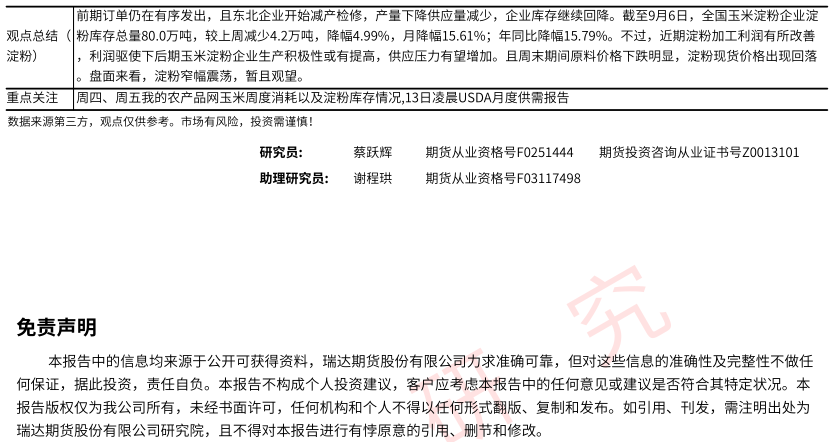 | 观点总结（淀粉） | 前期订单仍在有序发出，且东北企业开始减产检修，产量下降供应量减少，企业库存继续回降。截至9月6日，全国玉米淀粉企业淀粉库存总量80.0万吨，较上周减少4.2万吨，降幅4.99%，月降幅15.61%；年同比降幅15.79%。不过，近期淀粉加工利润有所改善，利润驱使下后期玉米淀粉企业生产积极性或有提高，供应压力有望增加。且周末期间原料价格下跌明显，淀粉现货价格出现回落。盘面来看，淀粉窄幅震荡，暂且观望。 |
|---|---|
| 重点关注 | 周四、周五我的农产品网玉米周度消耗以及淀粉库存情况,13日凌晨USDA月度供需报告 |

数据来源第三方，观点仅供参考。市场有风险，投资需谨慎！

研究员： 蔡跃辉 期货从业资格号F0251444 期货投资咨询从业证书号Z0013101

助理研究员： 谢程珙 期货从业资格号F03117498

研究

免责声明

本报告中的信息均来源于公开可获得资料，瑞达期货股份有限公司力求准确可靠，但对这些信息的准确性及完整性不做任何保证，据此投资，责任自负。本报告不构成个人投资建议，客户应考虑本报告中的任何意见或建议是否符合其特定状况。本报告版权仅为我公司所有，未经书面许可，任何机构和个人不得以任何形式翻版、复制和发布。如引用、刊发，需注明出处为瑞达期货股份有限公司研究院，且不得对本报告进行有悖原意的引用、删节和修改。